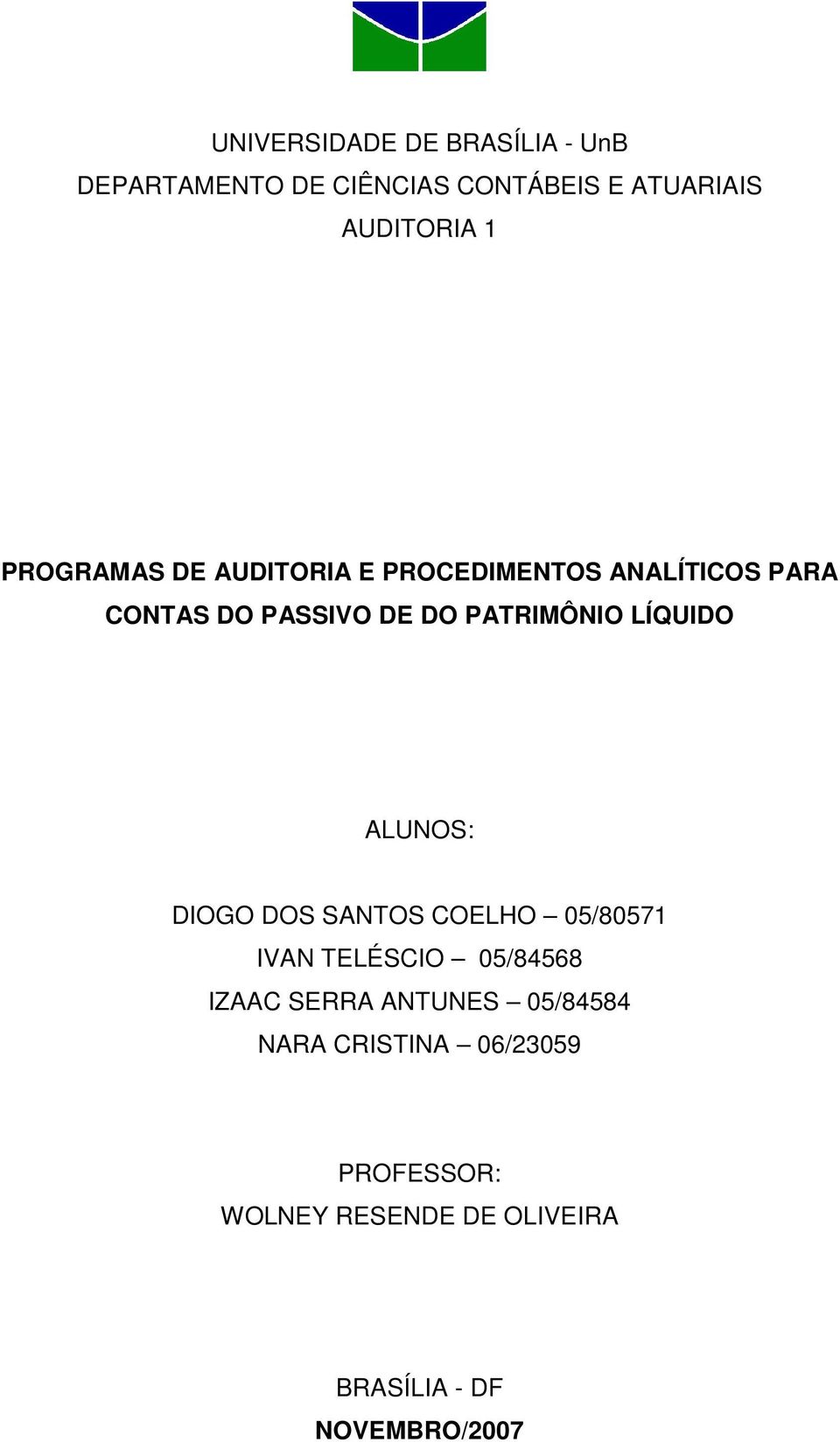 UNIVERSIDADE DE BRASÍLIA - UnB
DEPARTAMENTO DE CIÊNCIAS CONTÁBEIS E ATUARIAIS
AUDITORIA 1

PROGRAMAS DE AUDITORIA E PROCEDIMENTOS ANALÍTICOS PARA CONTAS DO PASSIVO DE DO PATRIMÔNIO LÍQUIDO

ALUNOS:

DIOGO DOS SANTOS COELHO – 05/80571
IVAN TELÉSCIO – 05/84568
IZAAC SERRA ANTUNES – 05/84584
NARA CRISTINA – 06/23059

PROFESSOR:
WOLNEY RESENDE DE OLIVEIRA

BRASÍLIA - DF
NOVEMBRO/2007